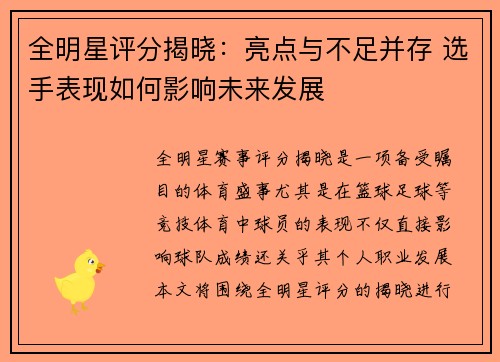 全明星评分揭晓：亮点与不足并存 选手表现如何影响未来发展

全明星赛事评分揭晓是一项备受瞩目的体育盛事尤其是在篮球足球等竞技体育中球员的表现不仅直接影响球队成绩还关乎其个人职业发展本文将围绕全明星评分的揭晓进行